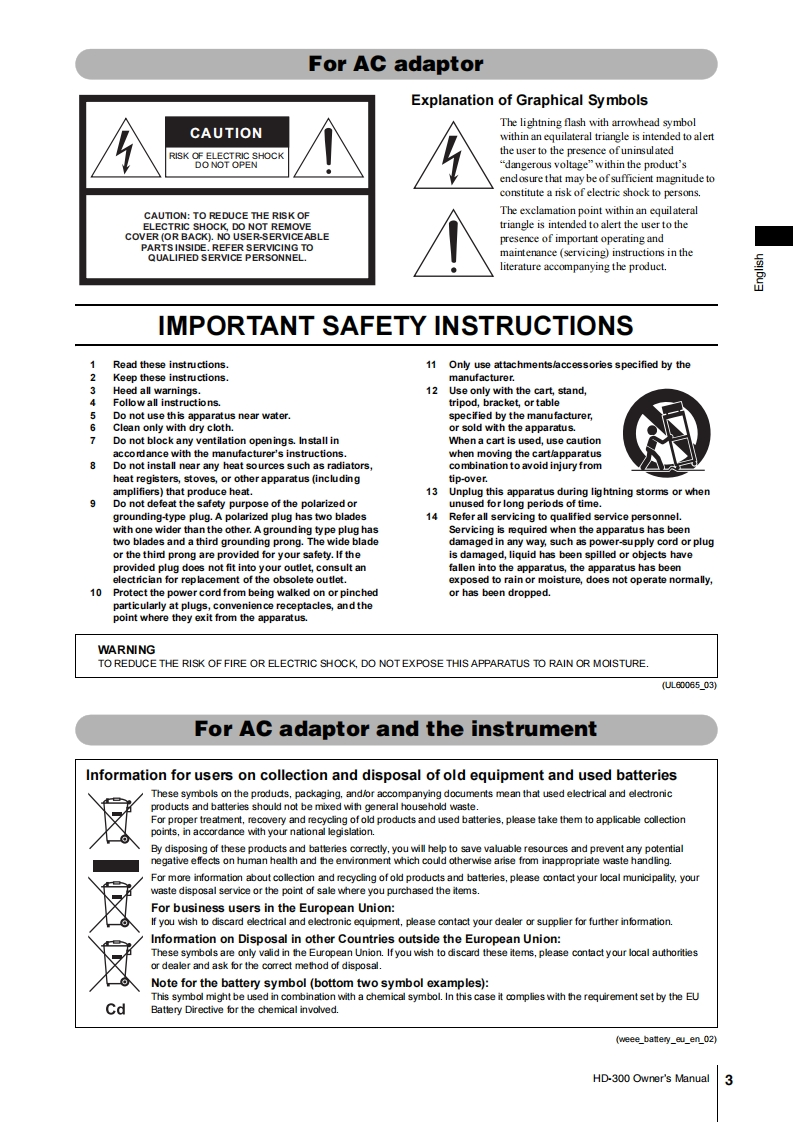 For AC adaptor

CAUTION

RISK OF ELECTRIC SHOCK DO NOT OPEN

CAUTION: TO REDUCE THE RISK OF ELECTRIC SHOCK, DO NOT REMOVE COVER (OR BACK). NO USER-SERVICEABLE PARTS INSIDE. REFER SERVICING TO QUALIFIED SERVICE PERSONNEL.

Explanation of Graphical Symbols

The lightning flash with arrowhead symbol within an equilateral triangle is intended to alert the user to the presence of uninsulated "dangerous voltage" within the product's enclosure that may be of sufficient magnitude to constitute a risk of electric shock to persons.

The exclamation point within an equilateral triangle is intended to alert the user to the presence of important operating and maintenance (servicing) instructions in the literature accompanying the product.

English

IMPORTANT SAFETY INSTRUCTIONS

1 Read these instructions.
2 Keep these instructions.
3 Heed all warnings.
4 Follow all instructions.
5 Do not use this apparatus near water.
6 Clean only with dry cloth.
7 Do not block any ventilation openings. Install in accordance with the manufacturer's instructions.
8 Do not install near any heat sources such as radiators, heat registers, stoves, or other apparatus (including amplifiers) that produce heat.
9 Do not defeat the safety purpose of the polarized or grounding-type plug. A polarized plug has two blades with one wider than the other. A grounding type plug has two blades and a third grounding prong. The wide blade or the third prong are provided for your safety. If the provided plug does not fit into your outlet, consult an electrician for replacement of the obsolete outlet.
10 Protect the power cord from being walked on or pinched particularly at plugs, convenience receptacles, and the point where they exit from the apparatus.
11 Only use attachments/accessories specified by the manufacturer.
12 Use only with the cart, stand, tripod, bracket, or table specified by the manufacturer, or sold with the apparatus. When a cart is used, use caution when moving the cart/apparatus combination to avoid injury from tip-over.
13 Unplug this apparatus during lightning storms or when unused for long periods of time.
14 Refer all servicing to qualified service personnel. Servicing is required when the apparatus has been damaged in any way, such as power-supply cord or plug is damaged, liquid has been spilled or objects have fallen into the apparatus, the apparatus has been exposed to rain or moisture, does not operate normally, or has been dropped.

WARNING
TO REDUCE THE RISK OF FIRE OR ELECTRIC SHOCK, DO NOT EXPOSE THIS APPARATUS TO RAIN OR MOISTURE.

(UL60065_03)

For AC adaptor and the instrument

Information for users on collection and disposal of old equipment and used batteries

These symbols on the products, packaging, and/or accompanying documents mean that used electrical and electronic products and batteries should not be mixed with general household waste.
For proper treatment, recovery and recycling of old products and used batteries, please take them to applicable collection points, in accordance with your national legislation.

By disposing of these products and batteries correctly, you will help to save valuable resources and prevent any potential negative effects on human health and the environment which could otherwise arise from inappropriate waste handling.

For more information about collection and recycling of old products and batteries, please contact your local municipality, your waste disposal service or the point of sale where you purchased the items.

For business users in the European Union:
If you wish to discard electrical and electronic equipment, please contact your dealer or supplier for further information.

Information on Disposal in other Countries outside the European Union:
These symbols are only valid in the European Union. If you wish to discard these items, please contact your local authorities or dealer and ask for the correct method of disposal.

Note for the battery symbol (bottom two symbol examples):
This symbol might be used in combination with a chemical symbol. In this case it complies with the requirement set by the EU Battery Directive for the chemical involved.

Cd

(weee_battery_eu_en_02)

HD-300 Owner's Manual 3